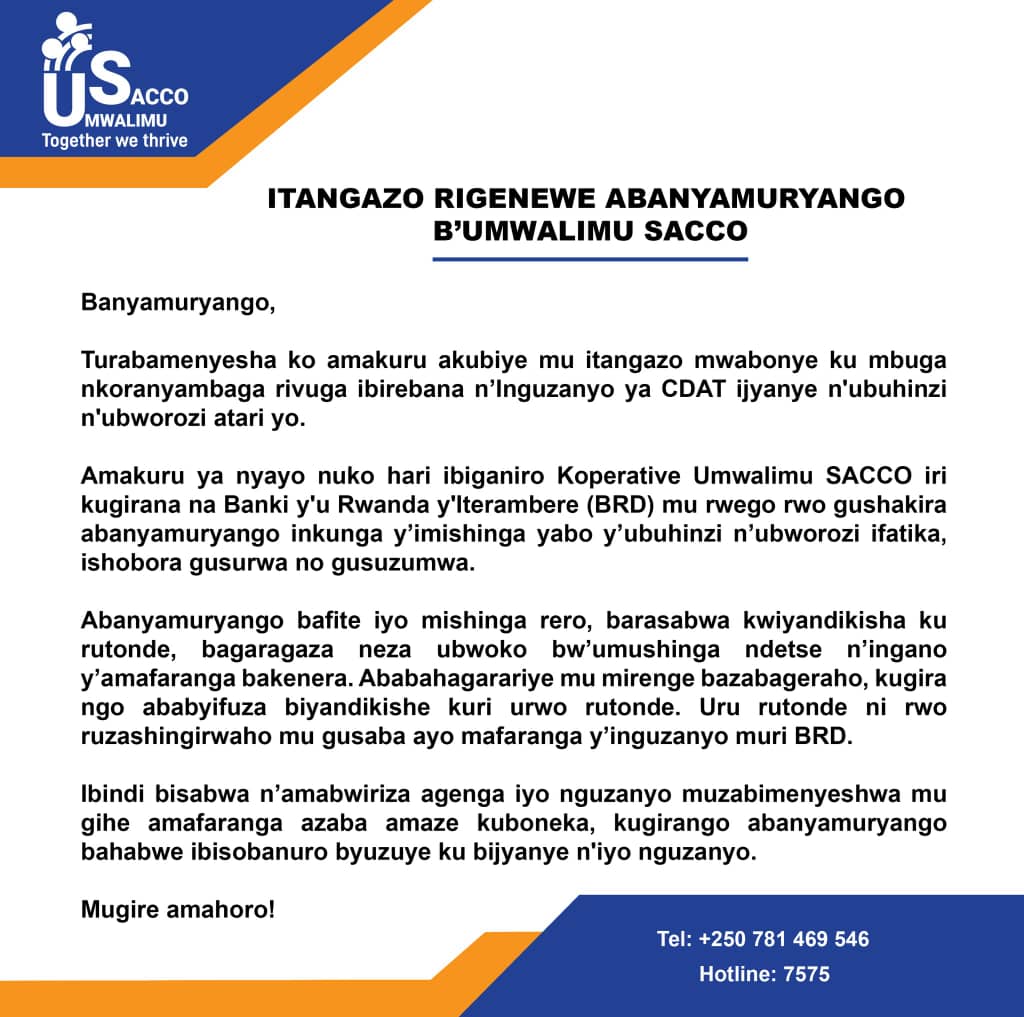 USACCO
UMWALIMU
Together we thrive

ITANGAZO RIGENEWE ABANYAMURYANGO B'UMWALIMU SACCO

Banyamuryango,

Turabamenyesha ko amakuru akubiye mu itangazo mwabonye ku mbuga nkoranyambaga rivuga ibirebana n'Inguzanyo ya CDAT ijyanye n'ubuhinzi n'ubworozi atari yo.

Amakuru ya nyayo nuko hari ibiganiro Koperative Umwalimu SACCO iri kugirana na Banki y'u Rwanda y'Iterambere (BRD) mu rwego rwo gushakira abanyamuryango inkunga y'imishinga yabo y'ubuhinzi n'ubworozi ifatika, ishobora gusurwa no gusuzumwa.

Abanyamuryango bafite iyo mishinga rero, barasabwa kwiyandikisha ku rutonde, bagaragaza neza ubwoko bw'umushinga ndetse n'ingano y'amafaranga bakenera. Ababahagarariye mu mirenge bazabageraho, kugira ngo ababyifuza biyandikishe kuri urwo rutonde. Uru rutonde ni rwo ruzashingirwaho mu gusaba ayo mafaranga y'inguzanyo muri BRD.

Ibindi bisabwa n'amabwiriza agenga iyo nguzanyo muzabimenyeshwa mu gihe amafaranga azaba amaze kuboneka, kugirango abanyamuryango bahabwe ibisobanuro byuzuye ku bijyanye n'iyo nguzanyo.

Mugire amahoro!

Tel: +250 781 469 546
Hotline: 7575